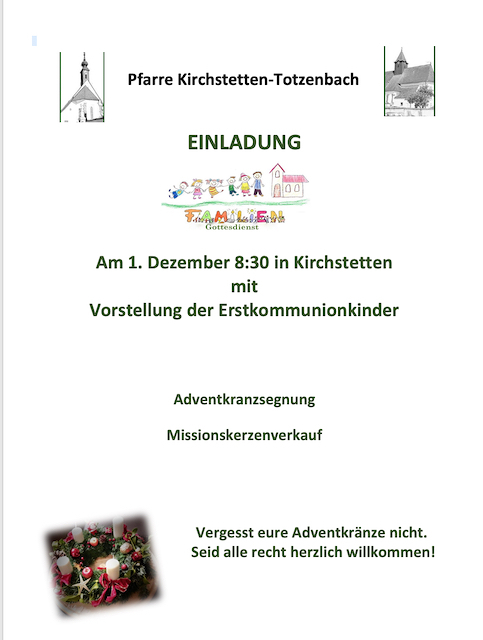 Pfarre Kirchstetten-Totzenbach

EINLADUNG

FAMILIEN
Gottesdienst

Am 1. Dezember 8:30 in Kirchstetten
mit
Vorstellung der Erstkommunionkinder

Adventkranzsegnung

Missionskerzenverkauf

Vergesst eure Adventkränze nicht.
Seid alle recht herzlich willkommen!